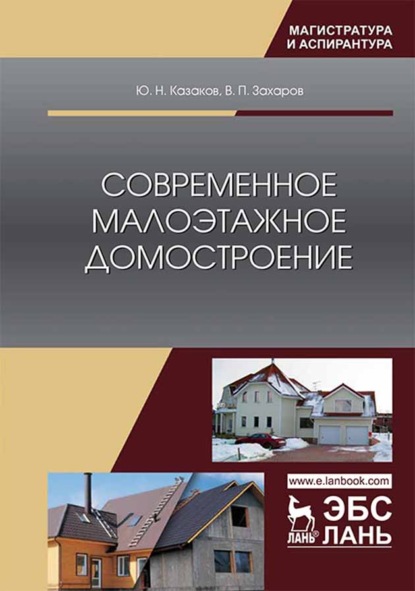 МАГИСТРАТУРА И АСПИРАНТУРА

Ю. Н. Казаков, В. П. Захаров

СОВРЕМЕННОЕ МАЛОЭТАЖНОЕ ДОМОСТРОЕНИЕ

www.e.lanbook.com

ЛАНЬ®

ЭБС ЛАНЬ